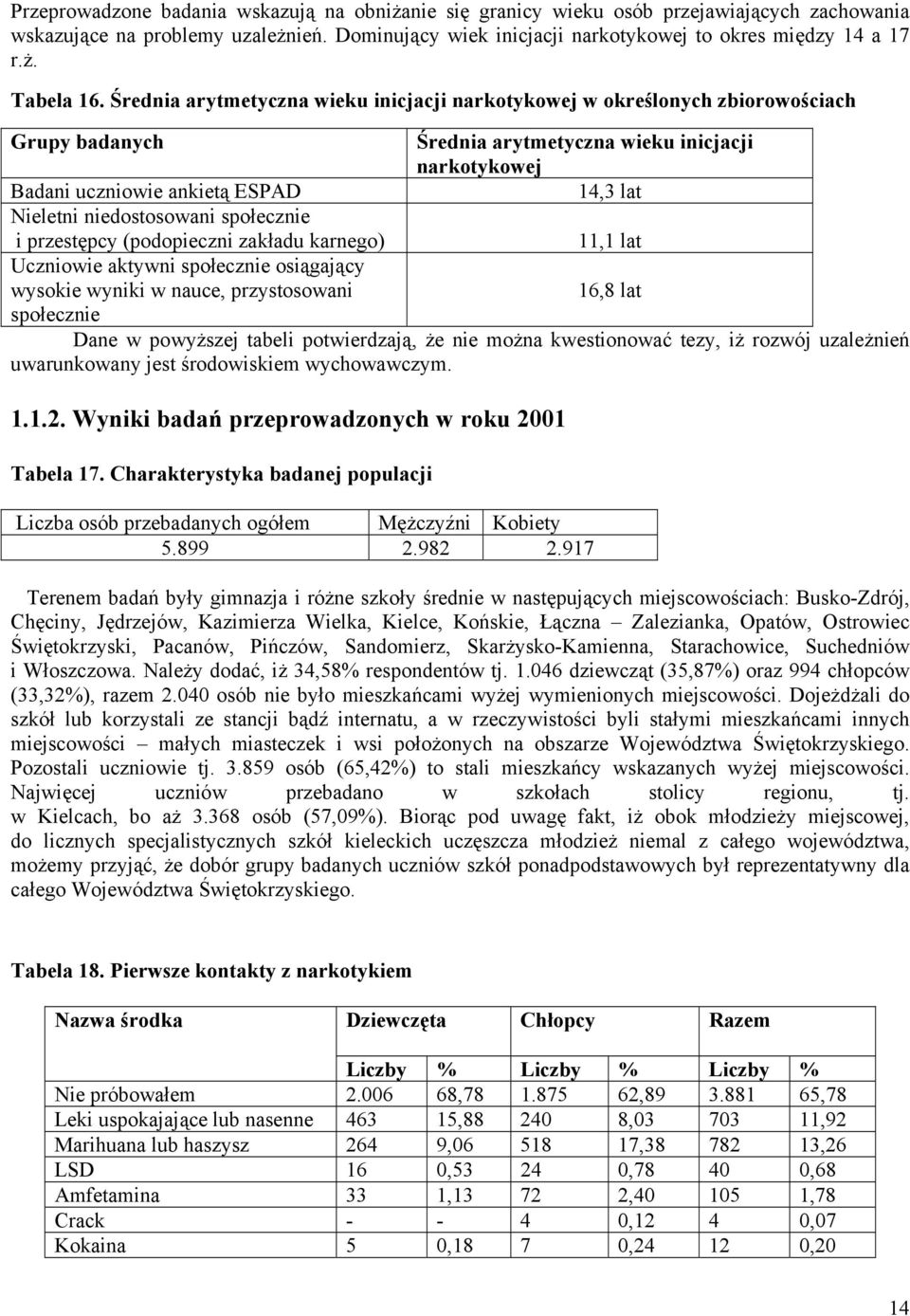 Przeprowadzone badania wskazują na obniżanie się granicy wieku osób przejawiających zachowania wskazujące na problemy uzależnień. Dominujący wiek inicjacji narkotykowej to okres między 14 a 17 r.ż.

Tabela 16. Średnia arytmetyczna wieku inicjacji narkotykowej w określonych zbiorowościach

| Grupy badanych | Średnia arytmetyczna wieku inicjacji narkotykowej |
|---|---|
| Badani uczniowie ankietą ESPAD | 14,3 lat |
| Nieletni niedostosowani społecznie i przestępcy (podopieczni zakładu karnego) | 11,1 lat |
| Uczniowie aktywni społecznie osiągający wysokie wyniki w nauce, przystosowani społecznie | 16,8 lat |

Dane w powyższej tabeli potwierdzają, że nie można kwestionować tezy, iż rozwój uzależnień uwarunkowany jest środowiskiem wychowawczym.

1.1.2. Wyniki badań przeprowadzonych w roku 2001

Tabela 17. Charakterystyka badanej populacji

| Liczba osób przebadanych ogółem | Mężczyźni | Kobiety |
|---|---|---|
| 5.899 | 2.982 | 2.917 |

Terenem badań były gimnazja i różne szkoły średnie w następujących miejscowościach: Busko-Zdrój, Chęciny, Jędrzejów, Kazimierza Wielka, Kielce, Końskie, Łączna – Zalezianka, Opatów, Ostrowiec Świętokrzyski, Pacanów, Pińczów, Sandomierz, Skarżysko-Kamienna, Starachowice, Suchedniów i Włoszczowa. Należy dodać, iż 34,58% respondentów tj. 1.046 dziewcząt (35,87%) oraz 994 chłopców (33,32%), razem 2.040 osób nie było mieszkańcami wyżej wymienionych miejscowości. Dojeżdżali do szkół lub korzystali ze stancji bądź internatu, a w rzeczywistości byli stałymi mieszkańcami innych miejscowości – małych miasteczek i wsi położonych na obszarze Województwa Świętokrzyskiego. Pozostali uczniowie tj. 3.859 osób (65,42%) to stali mieszkańcy wskazanych wyżej miejscowości. Najwięcej uczniów przebadano w szkołach stolicy regionu, tj. w Kielcach, bo aż 3.368 osób (57,09%). Biorąc pod uwagę fakt, iż obok młodzieży miejscowej, do licznych specjalistycznych szkół kieleckich uczęszcza młodzież niemal z całego województwa, możemy przyjąć, że dobór grupy badanych uczniów szkół ponadpodstawowych był reprezentatywny dla całego Województwa Świętokrzyskiego.

Tabela 18. Pierwsze kontakty z narkotykiem

| Nazwa środka | Dziewczęta | | Chłopcy | | Razem | |
|---|---|---|---|---|---|---|
| | Liczby | % | Liczby | % | Liczby | % |
| Nie próbowałem | 2.006 | 68,78 | 1.875 | 62,89 | 3.881 | 65,78 |
| Leki uspokajające lub nasenne | 463 | 15,88 | 240 | 8,03 | 703 | 11,92 |
| Marihuana lub haszysz | 264 | 9,06 | 518 | 17,38 | 782 | 13,26 |
| LSD | 16 | 0,53 | 24 | 0,78 | 40 | 0,68 |
| Amfetamina | 33 | 1,13 | 72 | 2,40 | 105 | 1,78 |
| Crack | - | - | 4 | 0,12 | 4 | 0,07 |
| Kokaina | 5 | 0,18 | 7 | 0,24 | 12 | 0,20 |

14